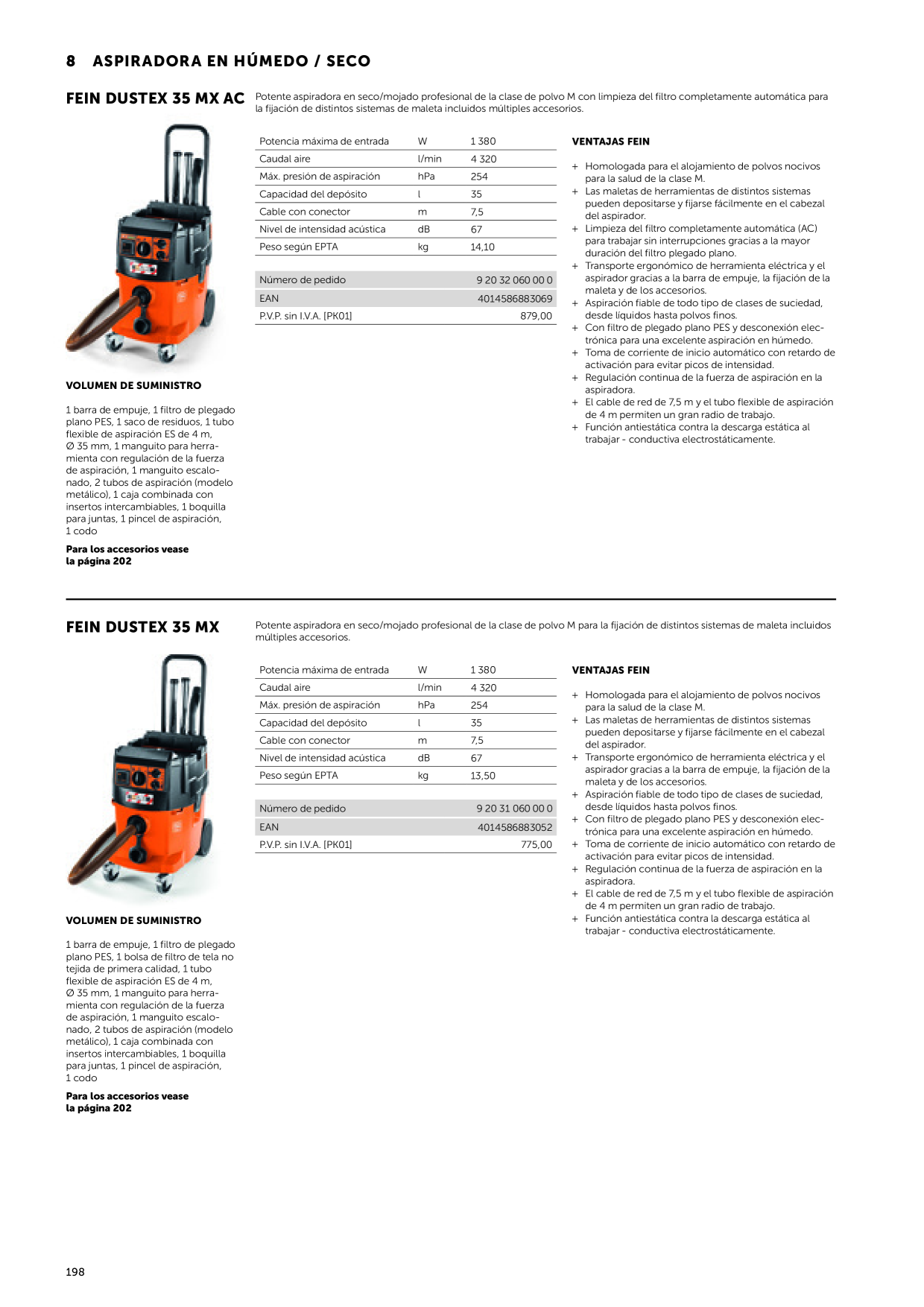 8 ASPIRADORA EN HÚMEDO / SECO

FEIN DUSTEX 35 MX AC

Potente aspiradora en seco/mojado profesional de la clase de polvo M con limpieza del filtro completamente automática para la fijación de distintos sistemas de maleta incluidos múltiples accesorios.

VOLUMEN DE SUMINISTRO

1 barra de empuje, 1 filtro de plegado plano PES, 1 saco de residuos, 1 tubo flexible de aspiración ES de 4 m, Ø 35 mm, 1 manguito para herramienta con regulación de la fuerza de aspiración, 1 manguito escalonado, 2 tubos de aspiración (modelo metálico), 1 caja combinada con insertos intercambiables, 1 boquilla para juntas, 1 pincel de aspiración, 1 codo

Para los accesorios vease la página 202

| Potencia máxima de entrada | W | 1 380 |
|---|---|---|
| Caudal aire | l/min | 4 320 |
| Máx. presión de aspiración | hPa | 254 |
| Capacidad del depósito | l | 35 |
| Cable con conector | m | 7,5 |
| Nivel de intensidad acústica | dB | 67 |
| Peso según EPTA | kg | 14,10 |

Número de pedido 9 20 32 060 00 0
EAN 4014586883069
P.V.P. sin I.V.A. [PK01] 879,00

VENTAJAS FEIN

+ Homologada para el alojamiento de polvos nocivos para la salud de la clase M.
+ Las maletas de herramientas de distintos sistemas pueden depositarse y fijarse fácilmente en el cabezal del aspirador.
+ Limpieza del filtro completamente automática (AC) para trabajar sin interrupciones gracias a la mayor duración del filtro plegado plano.
+ Transporte ergonómico de herramienta eléctrica y el aspirador gracias a la barra de empuje, la fijación de la maleta y de los accesorios.
+ Aspiración fiable de todo tipo de clases de suciedad, desde líquidos hasta polvos finos.
+ Con filtro de plegado plano PES y desconexión electrónica para una excelente aspiración en húmedo.
+ Toma de corriente de inicio automático con retardo de activación para evitar picos de intensidad.
+ Regulación continua de la fuerza de aspiración en la aspiradora.
+ El cable de red de 7,5 m y el tubo flexible de aspiración de 4 m permiten un gran radio de trabajo.
+ Función antiestática contra la descarga estática al trabajar - conductiva electrostáticamente.

FEIN DUSTEX 35 MX

Potente aspiradora en seco/mojado profesional de la clase de polvo M para la fijación de distintos sistemas de maleta incluidos múltiples accesorios.

VOLUMEN DE SUMINISTRO

1 barra de empuje, 1 filtro de plegado plano PES, 1 bolsa de filtro de tela no tejida de primera calidad, 1 tubo flexible de aspiración ES de 4 m, Ø 35 mm, 1 manguito para herramienta con regulación de la fuerza de aspiración, 1 manguito escalonado, 2 tubos de aspiración (modelo metálico), 1 caja combinada con insertos intercambiables, 1 boquilla para juntas, 1 pincel de aspiración, 1 codo

Para los accesorios vease la página 202

| Potencia máxima de entrada | W | 1 380 |
|---|---|---|
| Caudal aire | l/min | 4 320 |
| Máx. presión de aspiración | hPa | 254 |
| Capacidad del depósito | l | 35 |
| Cable con conector | m | 7,5 |
| Nivel de intensidad acústica | dB | 67 |
| Peso según EPTA | kg | 13,50 |

Número de pedido 9 20 31 060 00 0
EAN 4014586883052
P.V.P. sin I.V.A. [PK01] 775,00

VENTAJAS FEIN

+ Homologada para el alojamiento de polvos nocivos para la salud de la clase M.
+ Las maletas de herramientas de distintos sistemas pueden depositarse y fijarse fácilmente en el cabezal del aspirador.
+ Transporte ergonómico de herramienta eléctrica y el aspirador gracias a la barra de empuje, la fijación de la maleta y de los accesorios.
+ Aspiración fiable de todo tipo de clases de suciedad, desde líquidos hasta polvos finos.
+ Con filtro de plegado plano PES y desconexión electrónica para una excelente aspiración en húmedo.
+ Toma de corriente de inicio automático con retardo de activación para evitar picos de intensidad.
+ Regulación continua de la fuerza de aspiración en la aspiradora.
+ El cable de red de 7,5 m y el tubo flexible de aspiración de 4 m permiten un gran radio de trabajo.
+ Función antiestática contra la descarga estática al trabajar - conductiva electrostáticamente.

198